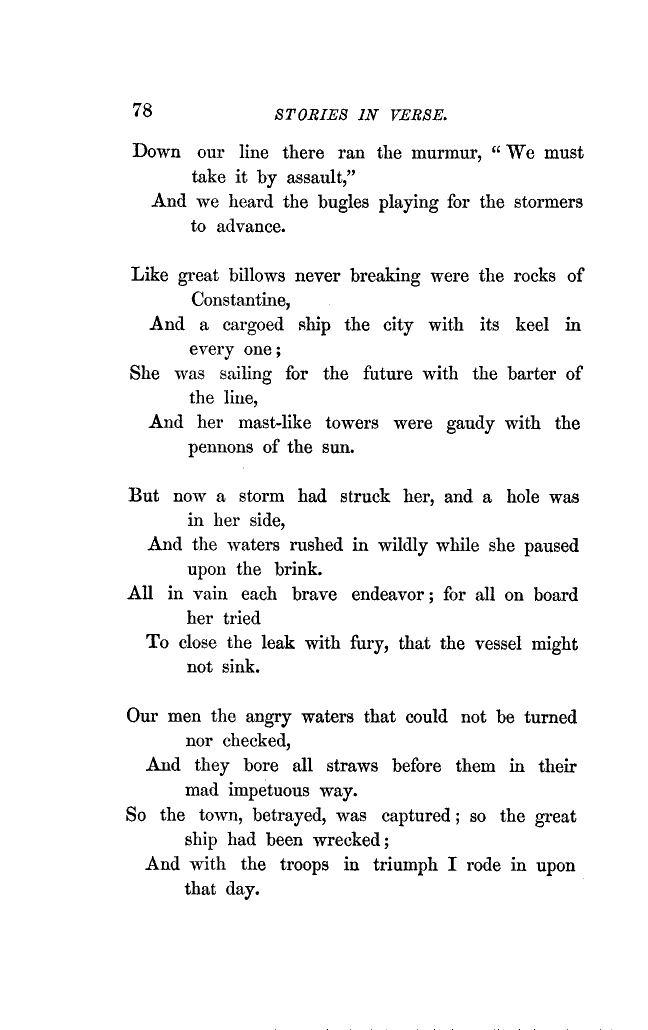 78 STORIES IN VERSE.

Down our line there ran the murmur, "We must take it by assault,"
And we heard the bugles playing for the stormers to advance.

Like great billows never breaking were the rocks of Constantine,
And a cargoed ship the city with its keel in every one;
She was sailing for the future with the barter of the line,
And her mast-like towers were gaudy with the pennons of the sun.

But now a storm had struck her, and a hole was in her side,
And the waters rushed in wildly while she paused upon the brink.
All in vain each brave endeavor; for all on board her tried
To close the leak with fury, that the vessel might not sink.

Our men the angry waters that could not be turned nor checked,
And they bore all straws before them in their mad impetuous way.
So the town, betrayed, was captured; so the great ship had been wrecked;
And with the troops in triumph I rode in upon that day.